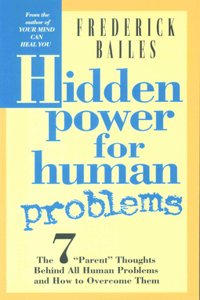 From the author of YOUR MIND CAN HEAL YOU

FREDERICK BAILES

Hidden power for human problems

The 7 "Parent" Thoughts Behind All Human Problems and How to Overcome Them